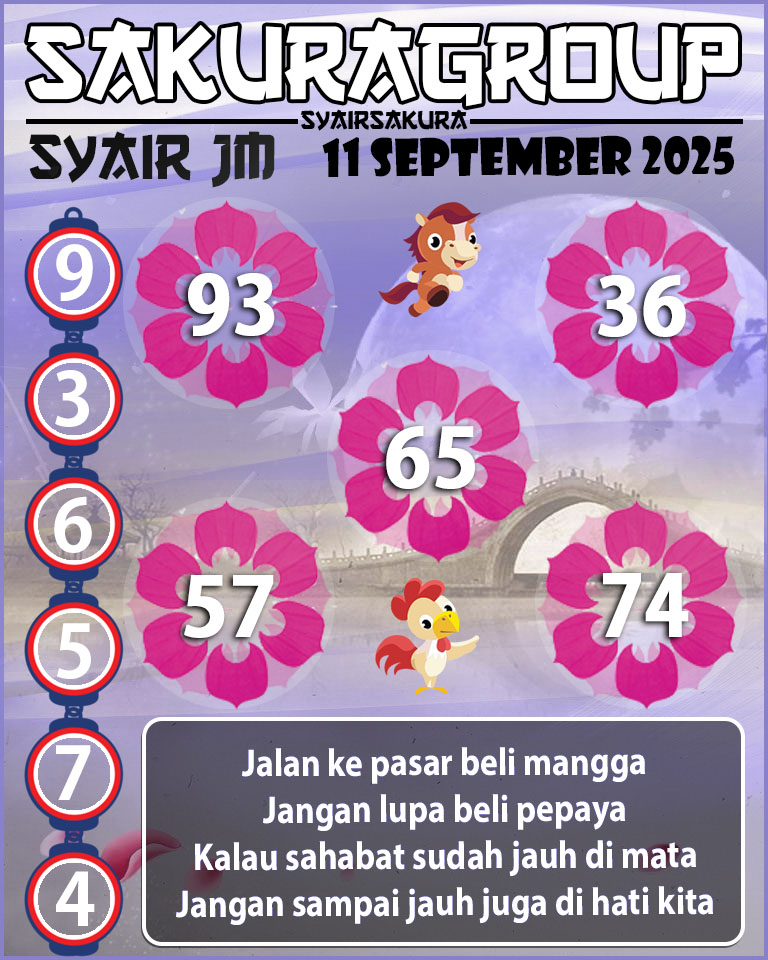 SAKURAGROUP
SYAIRSAKURA
SYAIR JM 11 SEPTEMBER 2025

9
3
6
5
7
4

93
36
65
57
74

Jalan ke pasar beli mangga
Jangan lupa beli pepaya
Kalau sahabat sudah jauh di mata
Jangan sampai jauh juga di hati kita